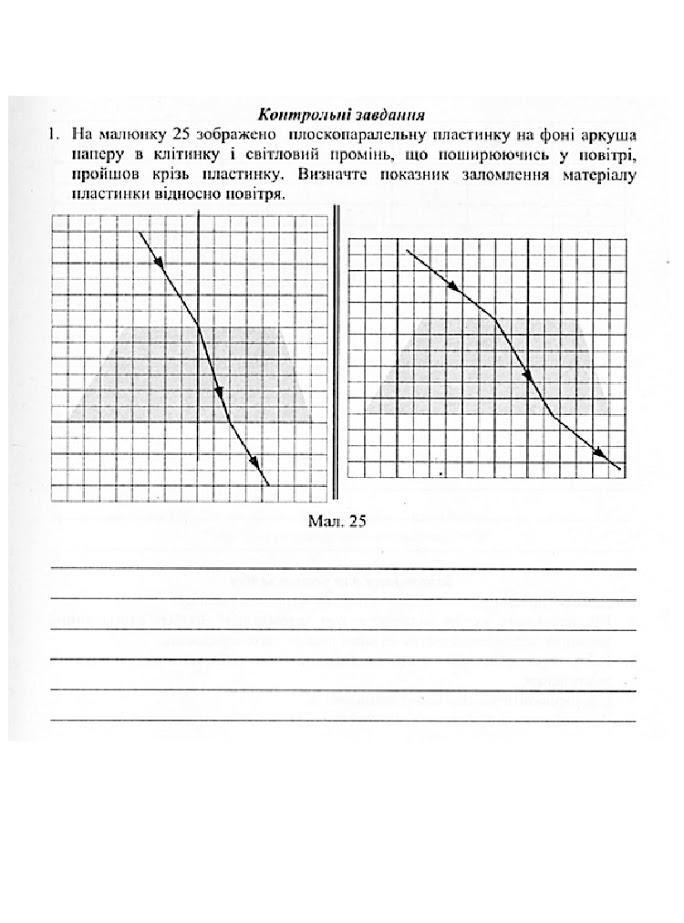 Контрольні завдання

1. На малюнку 25 зображено плоскопаралельну пластинку на фоні аркуша паперу в клітинку і світловий промінь, що поширюючись у повітрі, пройшов крізь пластинку. Визначте показник заломлення матеріалу пластинки відносно повітря.

Мал. 25